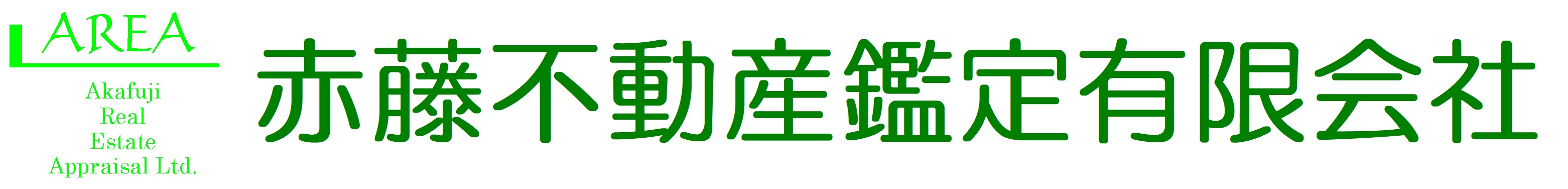 AREA

Akafuji
Real
Estate
Appraisal Ltd.

赤藤不動産鑑定有限会社